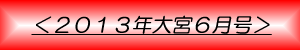 ＜２０１３年大宮６月号＞